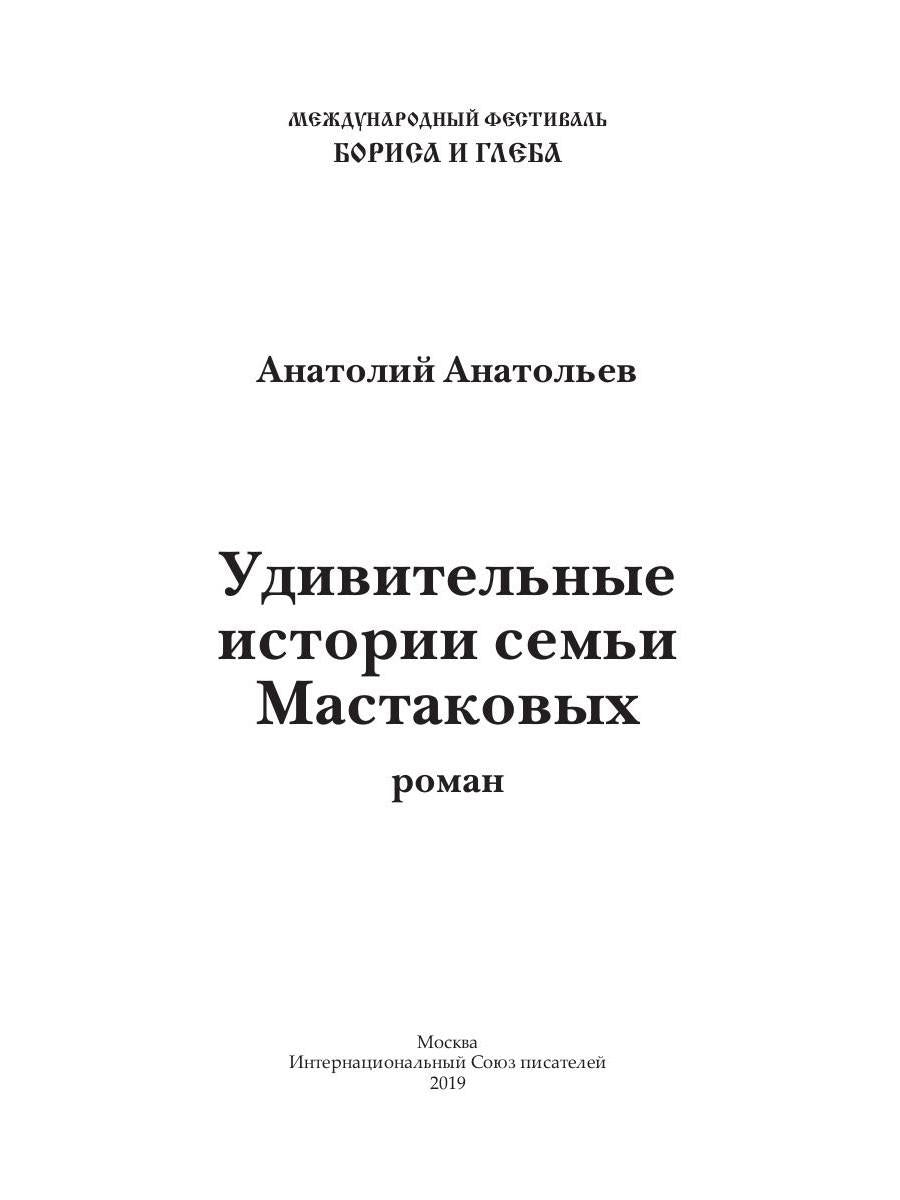 МЕЖДУНАРОДНЫЙ ФЕСТИВАЛЬ
БОРИСА И ГЛЕБА

Анатолий Анатольев

Удивительные истории семьи Мастаковых

роман

Москва
Интернациональный Союз писателей
2019